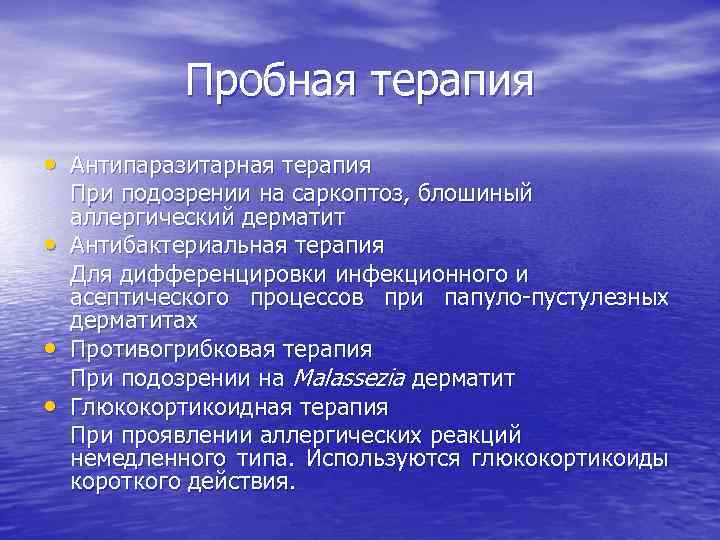 Пробная терапия

• Антипаразитарная терапия

При подозрении на саркоптоз, блошиный аллергический дерматит

• Антибактериальная терапия

Для дифференцировки инфекционного и асептического процессов при папуло-пустулезных дерматитах

• Противогрибковая терапия

При подозрении на Malassezia дерматит

• Глюкокортикоидная терапия

При проявлении аллергических реакций немедленного типа. Используются глюкокортикоиды короткого действия.